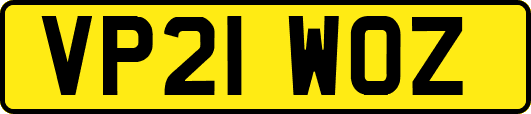 VP21 WOZ